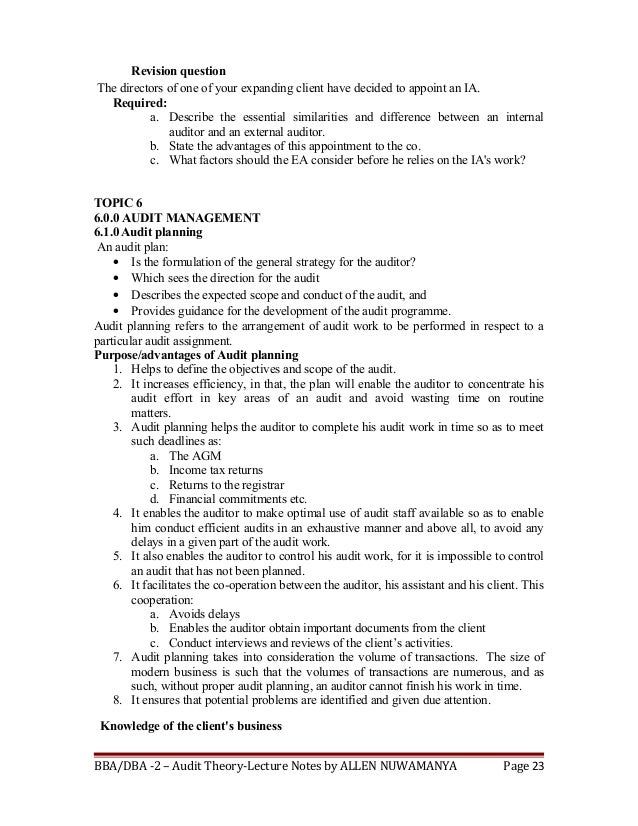 **Revision question**
The directors of one of your expanding client have decided to appoint an IA.
**Required:**
a. Describe the essential similarities and difference between an internal auditor and an external auditor.
b. State the advantages of this appointment to the co.
c. What factors should the EA consider before he relies on the IA's work?

**TOPIC 6**
**6.0.0 AUDIT MANAGEMENT**
**6.1.0 Audit planning**
An audit plan:
• Is the formulation of the general strategy for the auditor?
• Which sees the direction for the audit
• Describes the expected scope and conduct of the audit, and
• Provides guidance for the development of the audit programme.
Audit planning refers to the arrangement of audit work to be performed in respect to a particular audit assignment.
**Purpose/advantages of Audit planning**
1. Helps to define the objectives and scope of the audit.
2. It increases efficiency, in that, the plan will enable the auditor to concentrate his audit effort in key areas of an audit and avoid wasting time on routine matters.
3. Audit planning helps the auditor to complete his audit work in time so as to meet such deadlines as:
a. The AGM
b. Income tax returns
c. Returns to the registrar
d. Financial commitments etc.
4. It enables the auditor to make optimal use of audit staff available so as to enable him conduct efficient audits in an exhaustive manner and above all, to avoid any delays in a given part of the audit work.
5. It also enables the auditor to control his audit work, for it is impossible to control an audit that has not been planned.
6. It facilitates the co-operation between the auditor, his assistant and his client. This cooperation:
a. Avoids delays
b. Enables the auditor obtain important documents from the client
c. Conduct interviews and reviews of the client's activities.
7. Audit planning takes into consideration the volume of transactions. The size of modern business is such that the volumes of transactions are numerous, and as such, without proper audit planning, an auditor cannot finish his work in time.
8. It ensures that potential problems are identified and given due attention.

**Knowledge of the client's business**

BBA/DBA -2 – Audit Theory-Lecture Notes by ALLEN NUWAMANYA Page 23